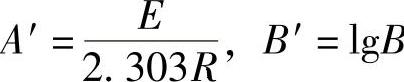 $A' = \frac{E}{2.303R}$, $B' = \lg B$